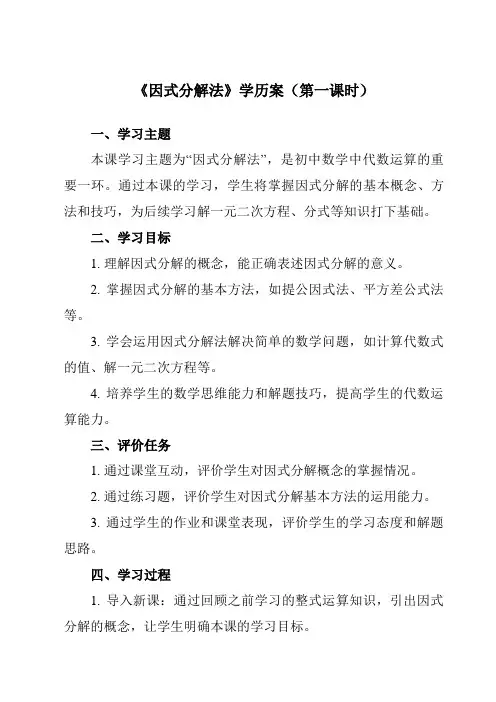 《因式分解法》学历案（第一课时）

一、学习主题

本课学习主题为“因式分解法”，是初中数学中代数运算的重要一环。通过本课的学习，学生将掌握因式分解的基本概念、方法和技巧，为后续学习解一元二次方程、分式等知识打下基础。

二、学习目标

1. 理解因式分解的概念，能正确表述因式分解的意义。

2. 掌握因式分解的基本方法，如提公因式法、平方差公式法等。

3. 学会运用因式分解法解决简单的数学问题，如计算代数式的值、解一元二次方程等。

4. 培养学生的数学思维能力和解题技巧，提高学生的代数运算能力。

三、评价任务

1. 通过课堂互动，评价学生对因式分解概念的掌握情况。

2. 通过练习题，评价学生对因式分解基本方法的运用能力。

3. 通过学生的作业和课堂表现，评价学生的学习态度和解题思路。

四、学习过程

1. 导入新课：通过回顾之前学习的整式运算知识，引出因式分解的概念，让学生明确本课的学习目标。